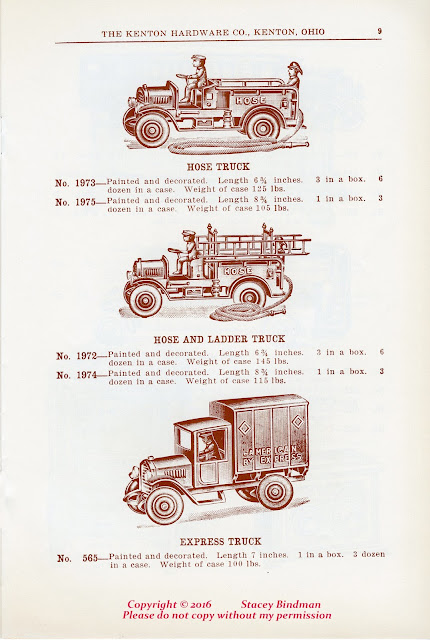 THE KENTON HARDWARE CO., KENTON, OHIO 9

HOSE

HOSE TRUCK

No. 1973—Painted and decorated. Length 6¾ inches. 3 in a box. 6 dozen in a case. Weight of case 125 lbs.

No. 1975—Painted and decorated. Length 8¾ inches. 1 in a box. 3 dozen in a case. Weight of case 105 lbs.

HOSE

HOSE AND LADDER TRUCK

No. 1972—Painted and decorated. Length 6¾ inches. 3 in a box. 6 dozen in a case. Weight of case 145 lbs.

No. 1974—Painted and decorated. Length 8¾ inches. 1 in a box. 3 dozen in a case. Weight of case 115 lbs.

AMERICAN RY EXPRESS

EXPRESS TRUCK

No. 565—Painted and decorated. Length 7 inches. 1 in a box. 3 dozen in a case. Weight of case 100 lbs.

Copyright © 2016 Stacey Bindman
Please do not copy without my permission